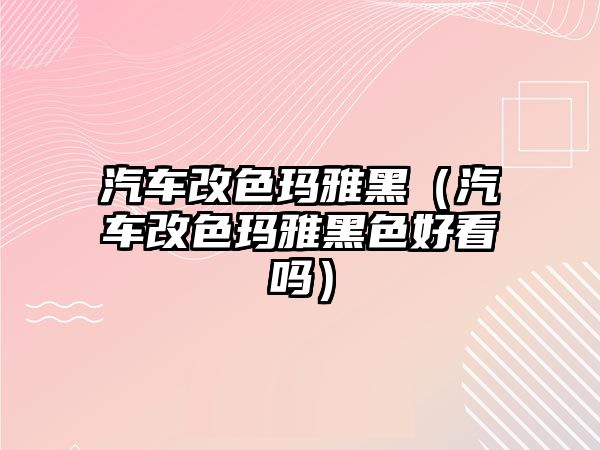 汽车改色玛雅黑（汽车改色玛雅黑色好看吗）